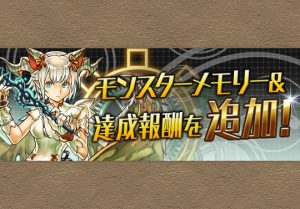 モンスターメモリー&
達成報酬を追加!